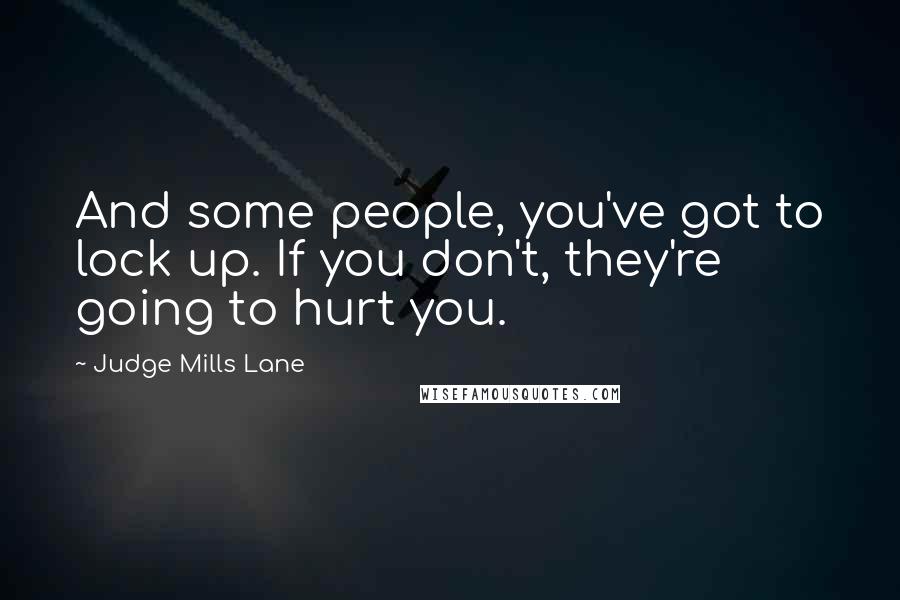 And some people, you've got to lock up. If you don't, they're going to hurt you.

~ Judge Mills Lane

WISEFAMOUSQUOTES.COM